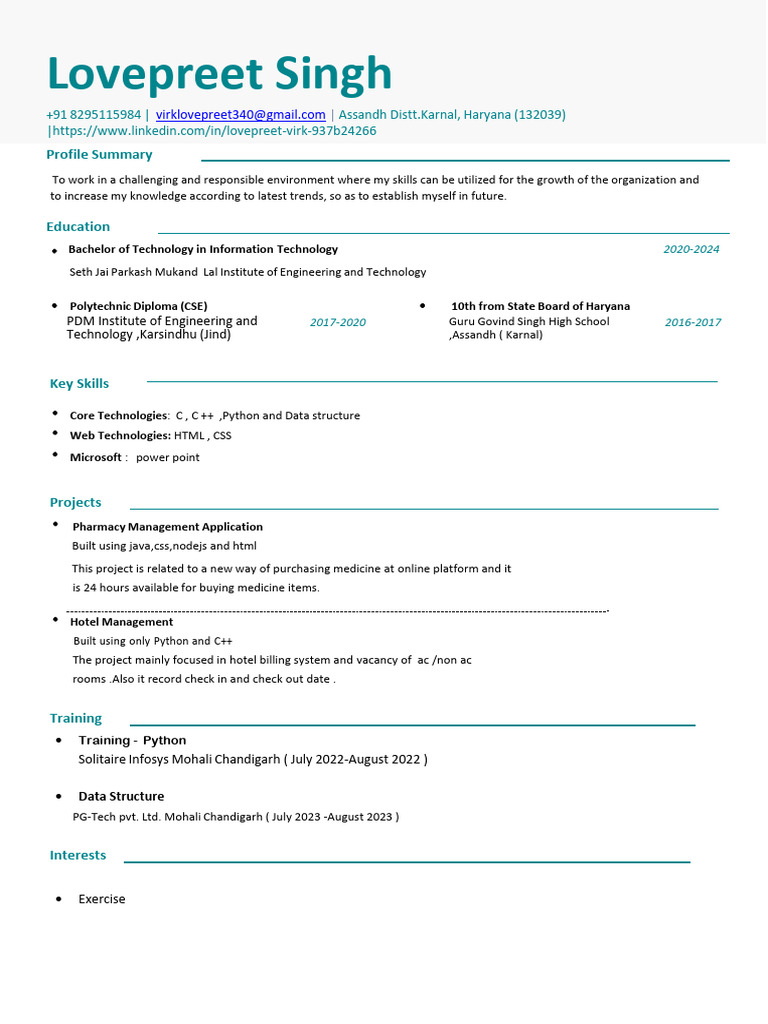 Lovepreet Singh

+91 8295115984 | virklovepreet340@gmail.com | Assandh Distt.Karnal, Haryana (132039) |https://www.linkedin.com/in/lovepreet-virk-937b24266

Profile Summary

To work in a challenging and responsible environment where my skills can be utilized for the growth of the organization and to increase my knowledge according to latest trends, so as to establish myself in future.

Education

• Bachelor of Technology in Information Technology 2020-2024

Seth Jai Parkash Mukand Lal Institute of Engineering and Technology

• Polytechnic Diploma (CSE)
PDM Institute of Engineering and Technology ,Karsindhu (Jind) 2017-2020

• 10th from State Board of Haryana
Guru Govind Singh High School ,Assandh ( Karnal) 2016-2017

Key Skills

• Core Technologies: C , C ++ ,Python and Data structure
• Web Technologies: HTML , CSS
• Microsoft : power point

Projects

• Pharmacy Management Application
Built using java,css,nodejs and html
This project is related to a new way of purchasing medicine at online platform and it is 24 hours available for buying medicine items.

• Hotel Management
Built using only Python and C++
The project mainly focused in hotel billing system and vacancy of ac /non ac rooms .Also it record check in and check out date .

Training

• Training - Python
Solitaire Infosys Mohali Chandigarh ( July 2022-August 2022 )

• Data Structure
PG-Tech pvt. Ltd. Mohali Chandigarh ( July 2023 -August 2023 )

Interests

• Exercise